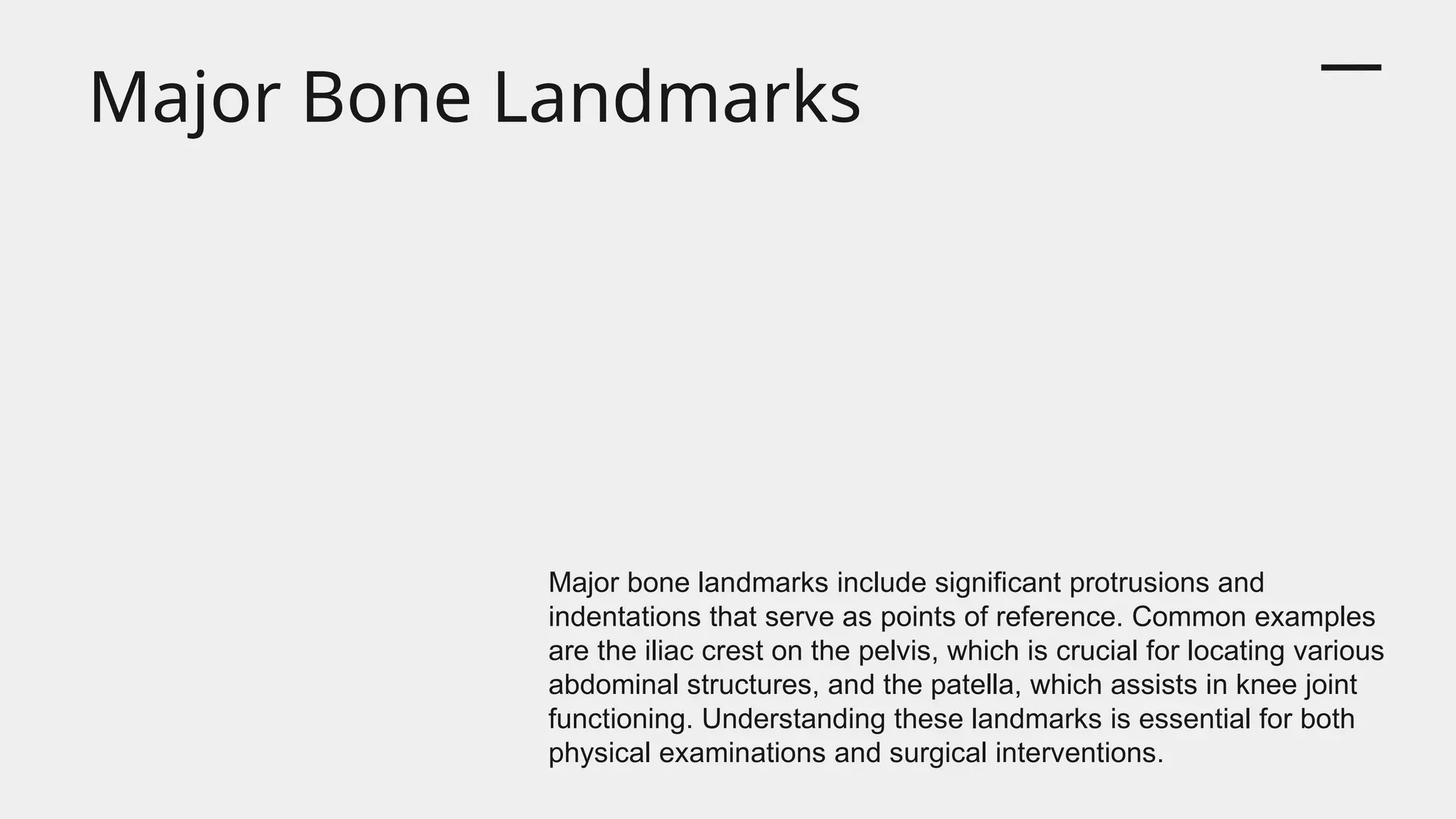 Major Bone Landmarks

Major bone landmarks include significant protrusions and indentations that serve as points of reference. Common examples are the iliac crest on the pelvis, which is crucial for locating various abdominal structures, and the patella, which assists in knee joint functioning. Understanding these landmarks is essential for both physical examinations and surgical interventions.